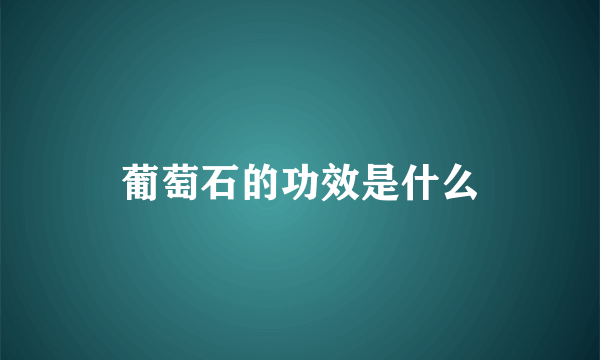 葡萄石的功效是什么